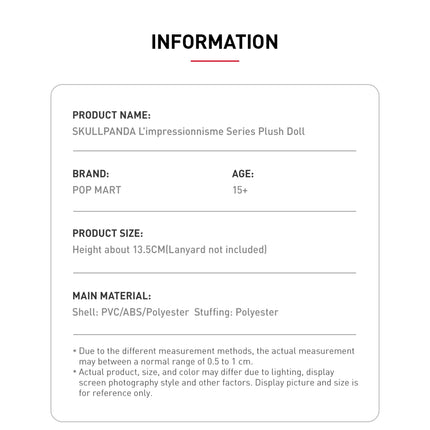 INFORMATION

PRODUCT NAME:
SKULLPANDA L'impressionnisme Series Plush Doll

BRAND:
POP MART

AGE:
15+

PRODUCT SIZE:
Height about 13.5CM(Lanyard not included)

MAIN MATERIAL:
Shell: PVC/ABS/Polyester Stuffing: Polyester

• Due to the different measurement methods, the actual measurement may between a normal range of 0.5 to 1 cm.
• Actual product, size, and color may differ due to lighting, display screen photography style and other factors. Display picture and size is for reference only.